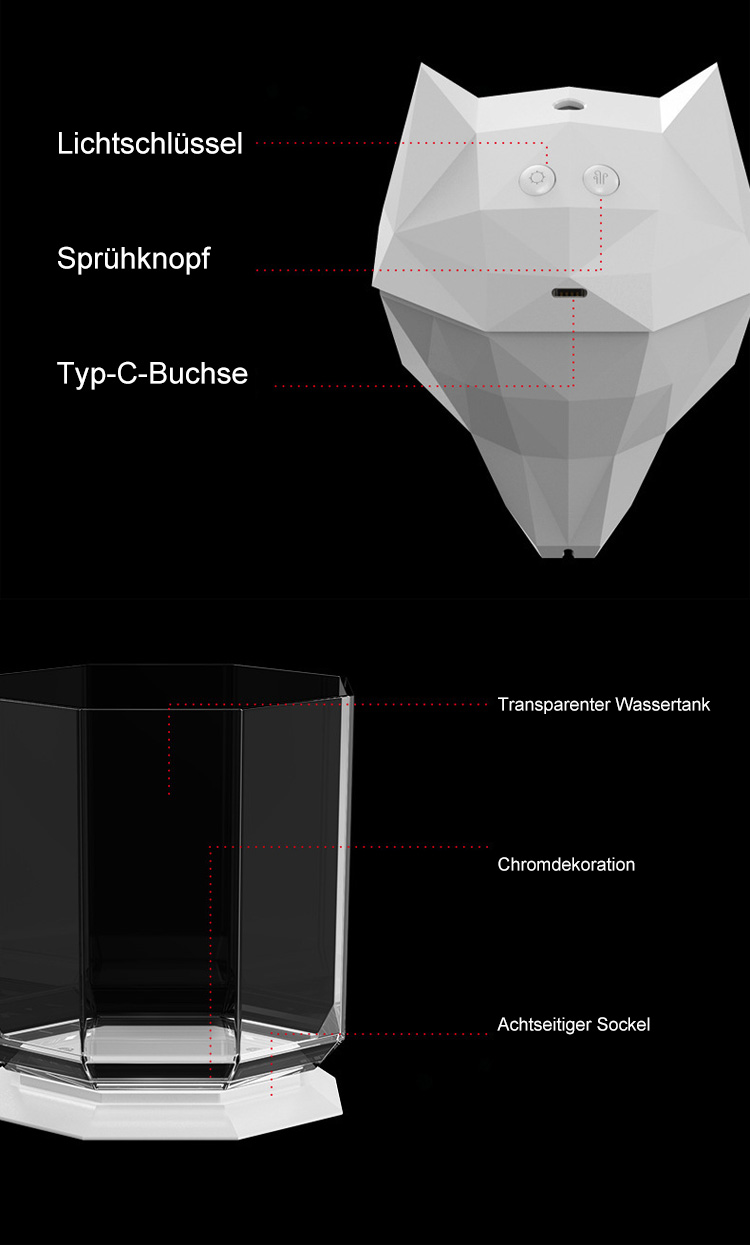 Lichtschlüssel

Sprühknopf

Typ-C-Buchse

Transparenter Wassertank

Chromdekoration

Achtseitiger Sockel